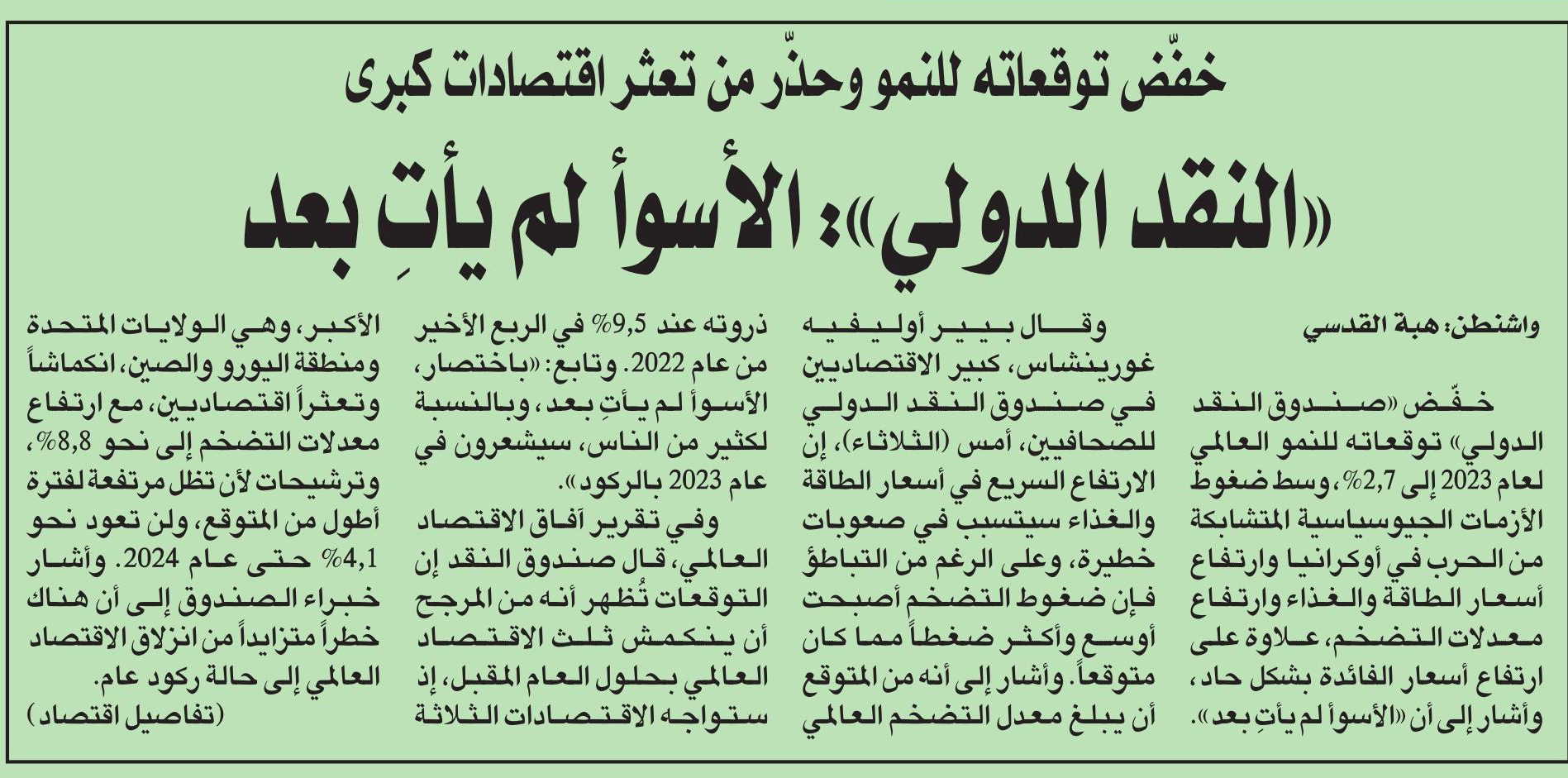 خفّض توقعاته للنمو وحذّر من تعثر اقتصادات كبرى

«النقد الدولي»: الأسوأ لم يأتِ بعد

واشنطن: هبة القدسي

خفّض «صندوق النقد الدولي» توقعاته للنمو العالمي لعام 2023 إلى 2,7%، وسط ضغوط الأزمات الجيوسياسية المتشابكة من الحرب في أوكرانيا وارتفاع أسعار الطاقة والغذاء وارتفاع معدلات التضخم، علاوة على ارتفاع أسعار الفائدة بشكل حاد، وأشار إلى أن «الأسوأ لم يأتِ بعد».

وقال بيير أوليفيه غورينشاس، كبير الاقتصاديين في صندوق النقد الدولي للصحافيين، أمس (الثلاثاء)، إن الارتفاع السريع في أسعار الطاقة والغذاء سيتسبب في صعوبات خطيرة، وعلى الرغم من التباطؤ فإن ضغوط التضخم أصبحت أوسع وأكثر ضغطاً مما كان متوقعاً. وأشار إلى أنه من المتوقع أن يبلغ معدل التضخم العالمي ذروته عند 9,5% في الربع الأخير من عام 2022. وتابع: «باختصار، الأسوأ لم يأتِ بعد، وبالنسبة لكثير من الناس، سيشعرون في عام 2023 بالركود».

وفي تقرير آفاق الاقتصاد العالمي، قال صندوق النقد إن التوقعات تُظهر أنه من المرجح أن ينكمش ثلث الاقتصاد العالمي بحلول العام المقبل، إذ ستواجه الاقتصادات الثلاثة الأكبر، وهي الولايات المتحدة ومنطقة اليورو والصين، انكماشاً وتعثراً اقتصاديين، مع ارتفاع معدلات التضخم إلى نحو 8,8%، وترشيحات لأن تظل مرتفعة لفترة أطول من المتوقع، ولن تعود نحو 4,1% حتى عام 2024. وأشار خبراء الصندوق إلى أن هناك خطراً متزايداً من انزلاق الاقتصاد العالمي إلى حالة ركود عام.
(تفاصيل اقتصاد)